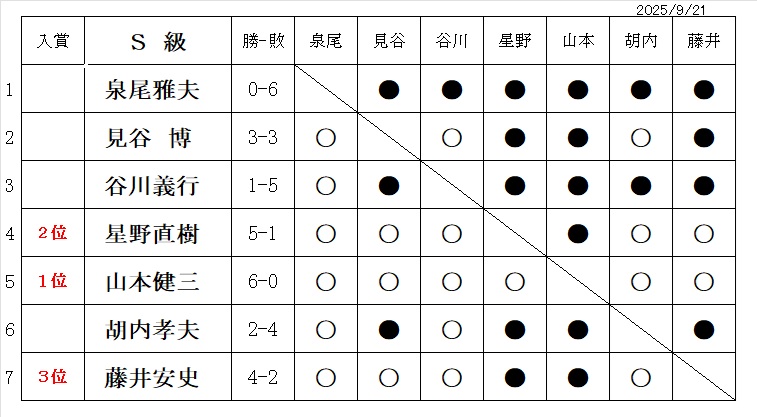 2025/9/21

| | 入賞 | S 級 | 勝-敗 | 泉尾 | 見谷 | 谷川 | 星野 | 山本 | 胡内 | 藤井 |
|---|---|---|---|---|---|---|---|---|---|---|
| 1 | | 泉尾雅夫 | 0-6 | | ● | ● | ● | ● | ● | ● |
| 2 | | 見谷 博 | 3-3 | ○ | | ○ | ● | ● | ○ | ● |
| 3 | | 谷川義行 | 1-5 | ○ | ● | | ● | ● | ● | ● |
| 4 | 2位 | 星野直樹 | 5-1 | ○ | ○ | ○ | | ● | ○ | ○ |
| 5 | 1位 | 山本健三 | 6-0 | ○ | ○ | ○ | ○ | | ○ | ○ |
| 6 | | 胡内孝夫 | 2-4 | ○ | ● | ○ | ● | ● | | ● |
| 7 | 3位 | 藤井安史 | 4-2 | ○ | ○ | ○ | ● | ● | ○ | |